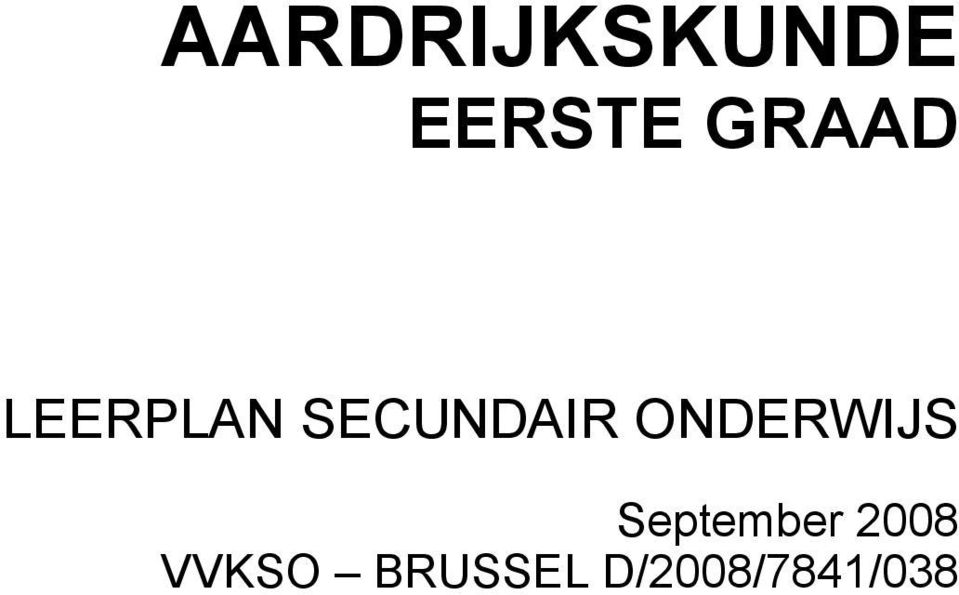 AARDRIJKSKUNDE
EERSTE GRAAD

LEERPLAN SECUNDAIR ONDERWIJS

September 2008
VVKSO – BRUSSEL D/2008/7841/038